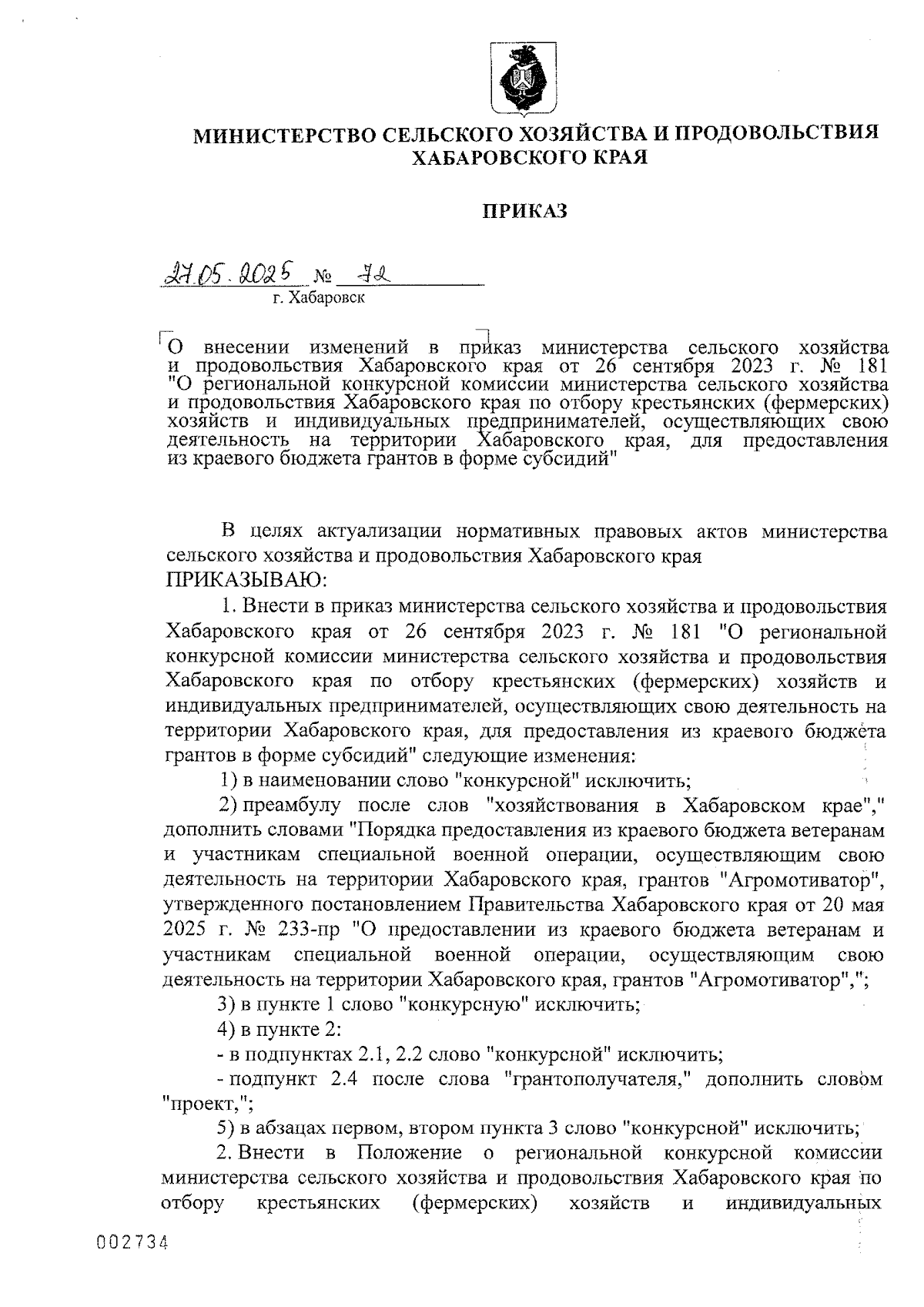 МИНИСТЕРСТВО СЕЛЬСКОГО ХОЗЯЙСТВА И ПРОДОВОЛЬСТВИЯ ХАБАРОВСКОГО КРАЯ

ПРИКАЗ

27.05.2025 № 72
г. Хабаровск

О внесении изменений в приказ министерства сельского хозяйства и продовольствия Хабаровского края от 26 сентября 2023 г. № 181 "О региональной конкурсной комиссии министерства сельского хозяйства и продовольствия Хабаровского края по отбору крестьянских (фермерских) хозяйств и индивидуальных предпринимателей, осуществляющих свою деятельность на территории Хабаровского края, для предоставления из краевого бюджета грантов в форме субсидий"

В целях актуализации нормативных правовых актов министерства сельского хозяйства и продовольствия Хабаровского края
ПРИКАЗЫВАЮ:

1. Внести в приказ министерства сельского хозяйства и продовольствия Хабаровского края от 26 сентября 2023 г. № 181 "О региональной конкурсной комиссии министерства сельского хозяйства и продовольствия Хабаровского края по отбору крестьянских (фермерских) хозяйств и индивидуальных предпринимателей, осуществляющих свою деятельность на территории Хабаровского края, для предоставления из краевого бюджета грантов в форме субсидий" следующие изменения:

1) в наименовании слово "конкурсной" исключить;

2) преамбулу после слов "хозяйствования в Хабаровском крае"," дополнить словами "Порядка предоставления из краевого бюджета ветеранам и участникам специальной военной операции, осуществляющим свою деятельность на территории Хабаровского края, грантов "Агромотиватор", утвержденного постановлением Правительства Хабаровского края от 20 мая 2025 г. № 233-пр "О предоставлении из краевого бюджета ветеранам и участникам специальной военной операции, осуществляющим свою деятельность на территории Хабаровского края, грантов "Агромотиватор",";

3) в пункте 1 слово "конкурсную" исключить;

4) в пункте 2:

- в подпунктах 2.1, 2.2 слово "конкурсной" исключить;

- подпункт 2.4 после слова "грантополучателя," дополнить словом "проект,";

5) в абзацах первом, втором пункта 3 слово "конкурсной" исключить;

2. Внести в Положение о региональной конкурсной комиссии министерства сельского хозяйства и продовольствия Хабаровского края по отбору крестьянских (фермерских) хозяйств и индивидуальных

002734